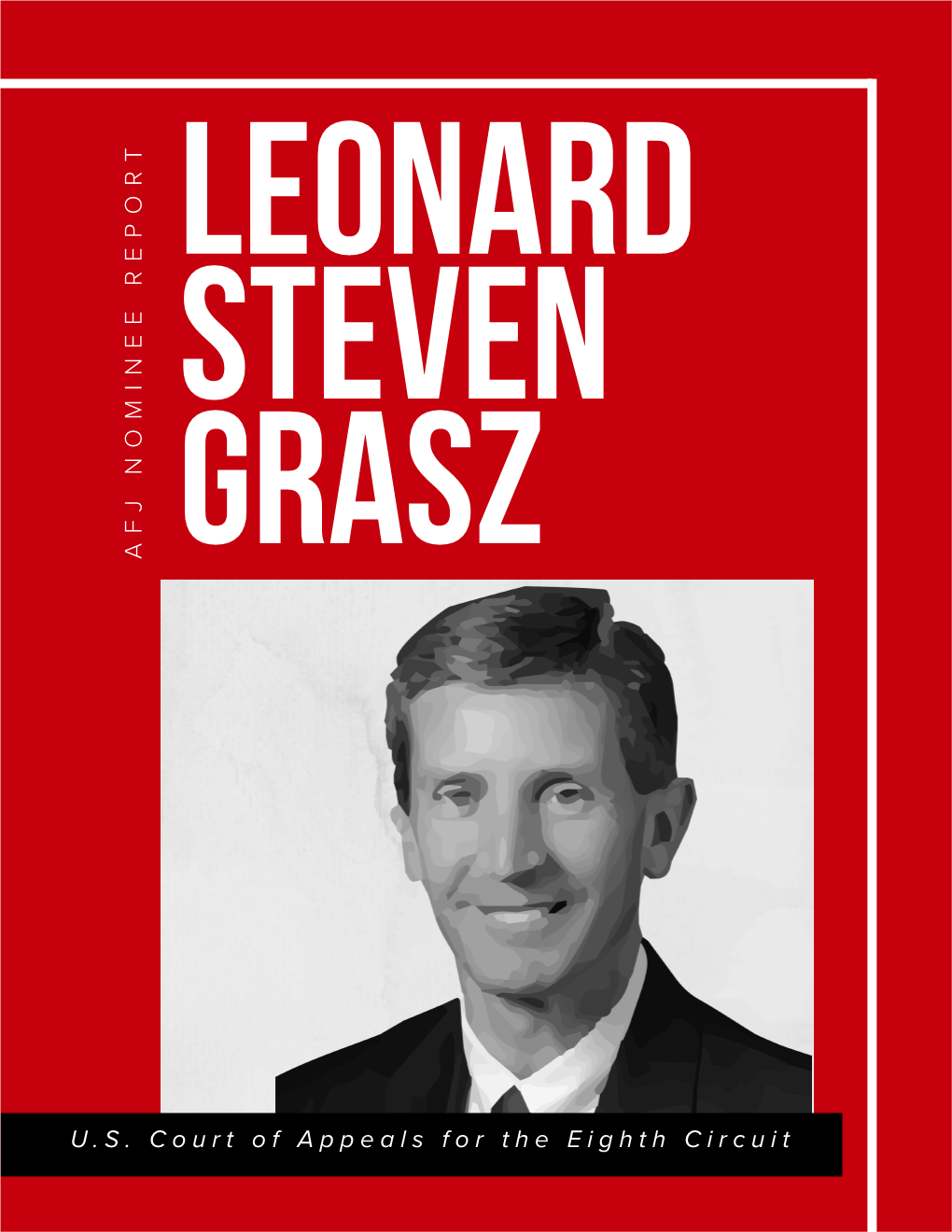 AFJ NOMINEE REPORT

LEONARD STEVEN GRASZ

U.S. Court of Appeals for the Eighth Circuit